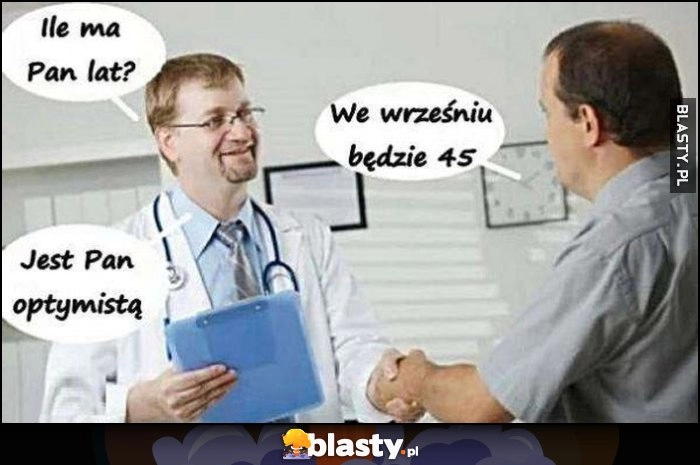 Ile ma Pan lat?

We wrześniu będzie 45

Jest Pan optymistą

BLASTY.PL

blasty.pl